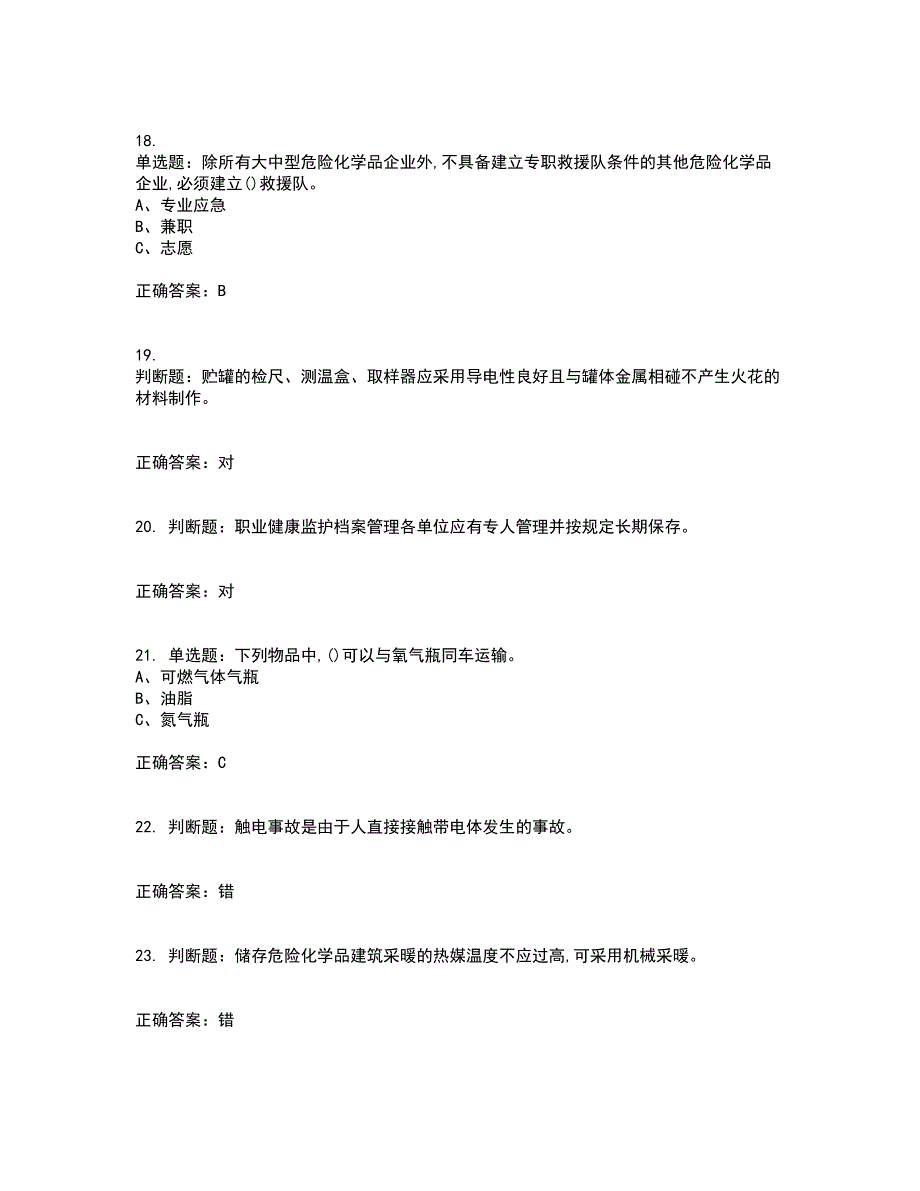 18.
单选题：除所有大中型危险化学品企业外,不具备建立专职救援队条件的其他危险化学品企业,必须建立()救援队。
A、专业应急
B、兼职
C、志愿

正确答案：B

19.
判断题：贮罐的检尺、测温盒、取样器应采用导电性良好且与罐体金属相碰不产生火花的材料制作。

正确答案：对

20. 判断题：职业健康监护档案管理各单位应有专人管理并按规定长期保存。

正确答案：对

21. 单选题：下列物品中,()可以与氧气瓶同车运输。
A、可燃气体气瓶
B、油脂
C、氮气瓶

正确答案：C

22. 判断题：触电事故是由于人直接接触带电体发生的事故。

正确答案：错

23. 判断题：储存危险化学品建筑采暖的热媒温度不应过高,可采用机械采暖。

正确答案：错